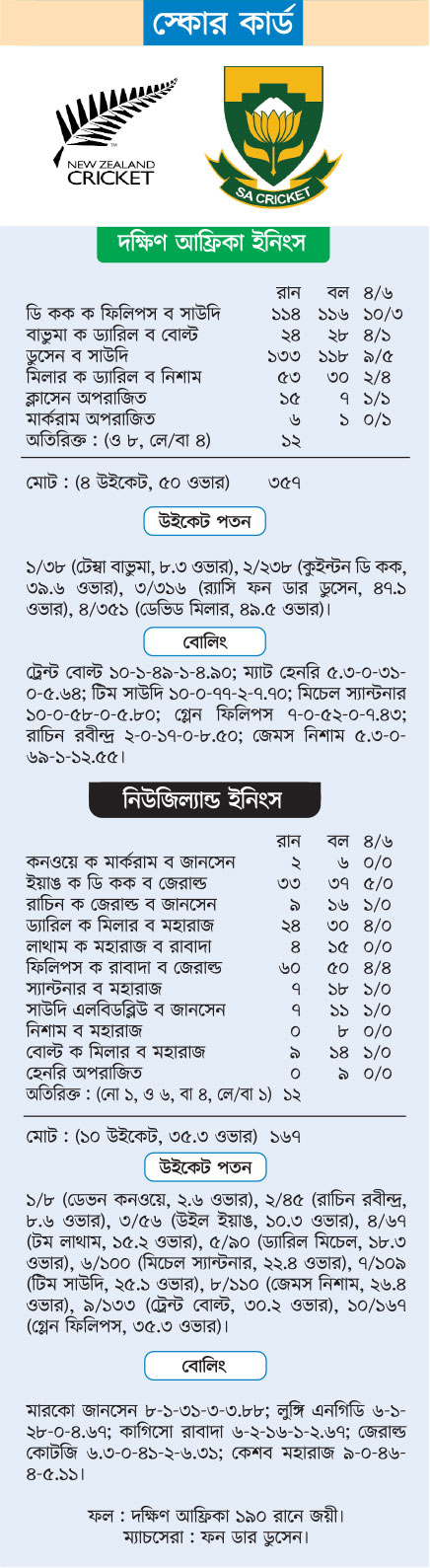 স্কোর কার্ড

NEW ZEALAND CRICKET

SA CRICKET

দক্ষিণ আফ্রিকা ইনিংস

| | রান | বল | ৪/৬ |
|---|---|---|---|
| ডি কক ক ফিলিপস ব সাউদি | ১১৪ | ১১৬ | ১০/৩ |
| বাভুমা ক ড্যারিল ব বোল্ট | ২৪ | ২৮ | ৪/১ |
| ডুসেন ব সাউদি | ১৩৩ | ১১৮ | ৯/৫ |
| মিলার ক ড্যারিল ব নিশাম | ৫৩ | ৩০ | ২/৪ |
| ক্লাসেন অপরাজিত | ১৫ | ৭ | ১/১ |
| মার্করাম অপরাজিত | ৬ | ১ | ০/১ |
| অতিরিক্ত : (ও ৮, লে/বা ৪) | ১২ | | |

মোট : (৪ উইকেট, ৫০ ওভার) ৩৫৭

উইকেট পতন

১/৩৮ (টেম্বা বাভুমা, ৮.৩ ওভার), ২/২৩৮ (কুইন্টন ডি কক, ৩৯.৬ ওভার), ৩/৩১৬ (র‍্যাসি ফন ডার ডুসেন, ৪৭.১ ওভার), ৪/৩৫১ (ডেভিড মিলার, ৪৯.৫ ওভার)।

বোলিং

ট্রেন্ট বোল্ট ১০-১-৪৯-১-৪.৯০; ম্যাট হেনরি ৫.৩-০-৩১-০-৫.৬৪; টিম সাউদি ১০-০-৭৭-২-৭.৭০; মিচেল স্যান্টনার ১০-০-৫৮-০-৫.৮০; গ্লেন ফিলিপস ৭-০-৫২-০-৭.৪৩; রাচিন রবীন্দ্র ২-০-১৭-০-৮.৫০; জেমস নিশাম ৫.৩-০-৬৯-১-১২.৫৫।

নিউজিল্যান্ড ইনিংস

| | রান | বল | ৪/৬ |
|---|---|---|---|
| কনওয়ে ক মার্করাম ব জানসেন | ২ | ৬ | ০/০ |
| ইয়াঙ ক ডি কক ব জেরাল্ড | ৩৩ | ৩৭ | ৫/০ |
| রাচিন ক জেরাল্ড ব জানসেন | ৯ | ১৬ | ১/০ |
| ড্যারিল ক মিলার ব মহারাজ | ২৪ | ৩০ | ৪/০ |
| লাথাম ক মহারাজ ব রাবাদা | ৪ | ১৫ | ০/০ |
| ফিলিপস ক রাবাদা ব জেরাল্ড | ৬০ | ৫০ | ৪/৪ |
| স্যান্টনার ব মহারাজ | ৭ | ১৮ | ১/০ |
| সাউদি এলবিডব্লিউ ব জানসেন | ৭ | ১১ | ১/০ |
| নিশাম ব মহারাজ | ০ | ৮ | ০/০ |
| বোল্ট ক মিলার ব মহারাজ | ৯ | ১৪ | ১/০ |
| হেনরি অপরাজিত | ০ | ৯ | ০/০ |
| অতিরিক্ত : (নো ১, ও ৬, বা ৪, লে/বা ১) | ১২ | | |

মোট : (১০ উইকেট, ৩৫.৩ ওভার) ১৬৭

উইকেট পতন

১/৮ (ডেভন কনওয়ে, ২.৬ ওভার), ২/৪৫ (রাচিন রবীন্দ্র, ৮.৬ ওভার), ৩/৫৬ (উইল ইয়াঙ, ১০.৩ ওভার), ৪/৬৭ (টম লাথাম, ১৫.২ ওভার), ৫/৯০ (ড্যারিল মিচেল, ১৮.৩ ওভার), ৬/১০০ (মিচেল স্যান্টনার, ২২.৪ ওভার), ৭/১০৯ (টিম সাউদি, ২৫.১ ওভার), ৮/১১০ (জেমস নিশাম, ২৬.৪ ওভার), ৯/১৩৩ (ট্রেন্ট বোল্ট, ৩০.২ ওভার), ১০/১৬৭ (গ্লেন ফিলিপস, ৩৫.৩ ওভার)।

বোলিং

মারকো জানসেন ৮-১-৩১-৩-৩.৮৮; লুঙ্গি এনগিডি ৬-১-২৮-০-৪.৬৭; কাগিসো রাবাদা ৬-২-১৬-১-২.৬৭; জেরাল্ড কোটজি ৬.৩-০-৪১-২-৬.৩১; কেশব মহারাজ ৯-০-৪৬-৪-৫.১১।

ফল : দক্ষিণ আফ্রিকা ১৯০ রানে জয়ী।
ম্যাচসেরা : ফন ডার ডুসেন।